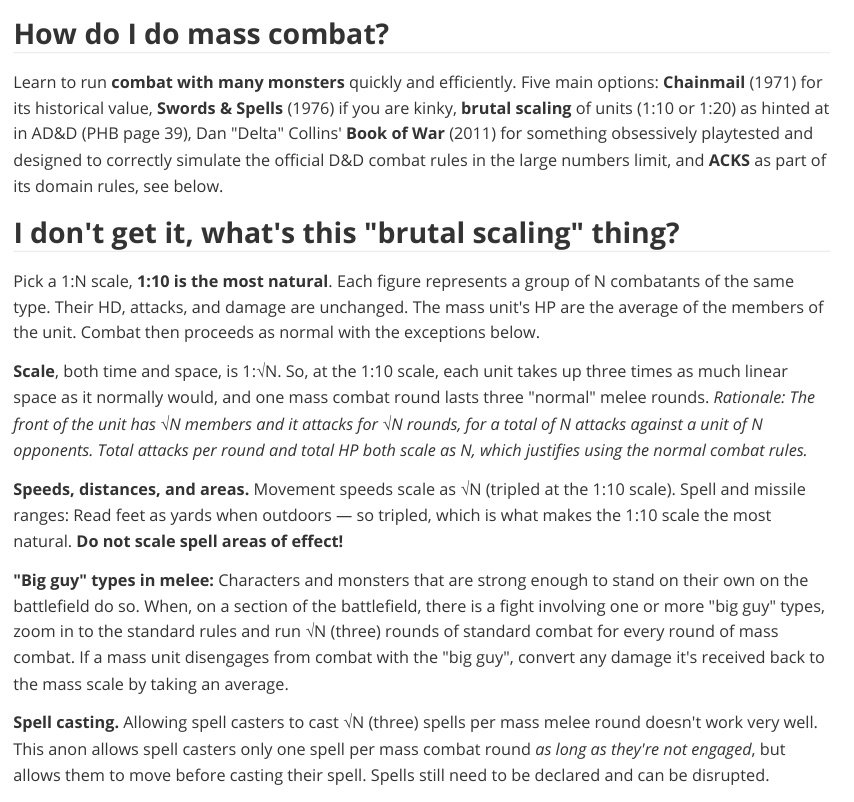 How do I do mass combat?

Learn to run combat with many monsters quickly and efficiently. Five main options: Chainmail (1971) for its historical value, Swords & Spells (1976) if you are kinky, brutal scaling of units (1:10 or 1:20) as hinted at in AD&D (PHB page 39), Dan "Delta" Collins' Book of War (2011) for something obsessively playtested and designed to correctly simulate the official D&D combat rules in the large numbers limit, and ACKS as part of its domain rules, see below.

I don't get it, what's this "brutal scaling" thing?

Pick a 1:N scale, 1:10 is the most natural. Each figure represents a group of N combatants of the same type. Their HD, attacks, and damage are unchanged. The mass unit's HP are the average of the members of the unit. Combat then proceeds as normal with the exceptions below.

Scale, both time and space, is 1:√N. So, at the 1:10 scale, each unit takes up three times as much linear space as it normally would, and one mass combat round lasts three "normal" melee rounds. Rationale: The front of the unit has √N members and it attacks for √N rounds, for a total of N attacks against a unit of N opponents. Total attacks per round and total HP both scale as N, which justifies using the normal combat rules.

Speeds, distances, and areas. Movement speeds scale as √N (tripled at the 1:10 scale). Spell and missile ranges: Read feet as yards when outdoors — so tripled, which is what makes the 1:10 scale the most natural. Do not scale spell areas of effect!

"Big guy" types in melee: Characters and monsters that are strong enough to stand on their own on the battlefield do so. When, on a section of the battlefield, there is a fight involving one or more "big guy" types, zoom in to the standard rules and run √N (three) rounds of standard combat for every round of mass combat. If a mass unit disengages from combat with the "big guy", convert any damage it's received back to the mass scale by taking an average.

Spell casting. Allowing spell casters to cast √N (three) spells per mass melee round doesn't work very well. This anon allows spell casters only one spell per mass combat round as long as they're not engaged, but allows them to move before casting their spell. Spells still need to be declared and can be disrupted.